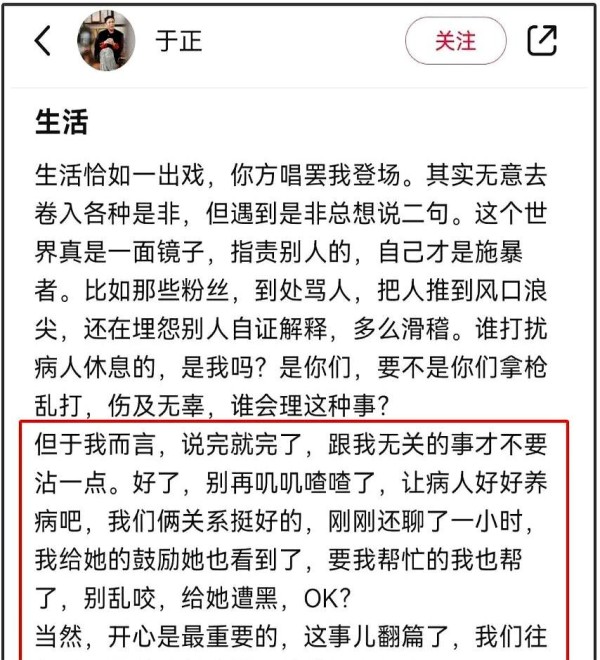 于正

关注

生活

生活恰如一出戏，你方唱罢我登场。其实无意去卷入各种是非，但遇到是非总想说二句。这个世界真是一面镜子，指责别人的，自己才是施暴者。比如那些粉丝，到处骂人，把人推到风口浪尖，还在埋怨别人自证解释，多么滑稽。谁打扰病人休息的，是我吗？是你们，要不是你们拿枪乱打，伤及无辜，谁会理这种事？

但于我而言，说完就完了，跟我无关的事才不要沾一点。好了，别再叽叽喳喳了，让病人好好养病吧，我们俩关系挺好的，刚刚还聊了一小时，我给她的鼓励她也看到了，要我帮忙的我也帮了，别乱咬，给她遭黑，OK?

当然，开心是最重要的，这事儿翻篇了，我们往